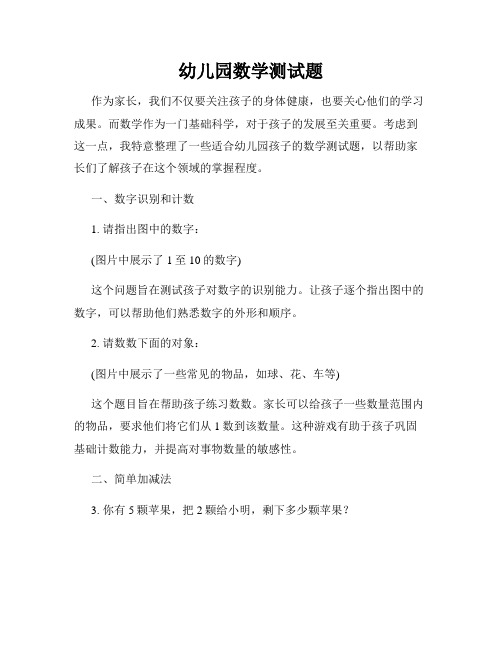 幼儿园数学测试题

作为家长，我们不仅要关注孩子的身体健康，也要关心他们的学习成果。而数学作为一门基础科学，对于孩子的发展至关重要。考虑到这一点，我特意整理了一些适合幼儿园孩子的数学测试题，以帮助家长们了解孩子在这个领域的掌握程度。

一、数字识别和计数

1. 请指出图中的数字：

(图片中展示了 1 至 10 的数字)

这个问题旨在测试孩子对数字的识别能力。让孩子逐个指出图中的数字，可以帮助他们熟悉数字的外形和顺序。

2. 请数数下面的对象：

(图片中展示了一些常见的物品，如球、花、车等)

这个题目旨在帮助孩子练习数数。家长可以给孩子一些数量范围内的物品，要求他们将它们从 1 数到该数量。这种游戏有助于孩子巩固基础计数能力，并提高对事物数量的敏感性。

二、简单加减法

3. 你有 5 颗苹果，把 2 颗给小明，剩下多少颗苹果？